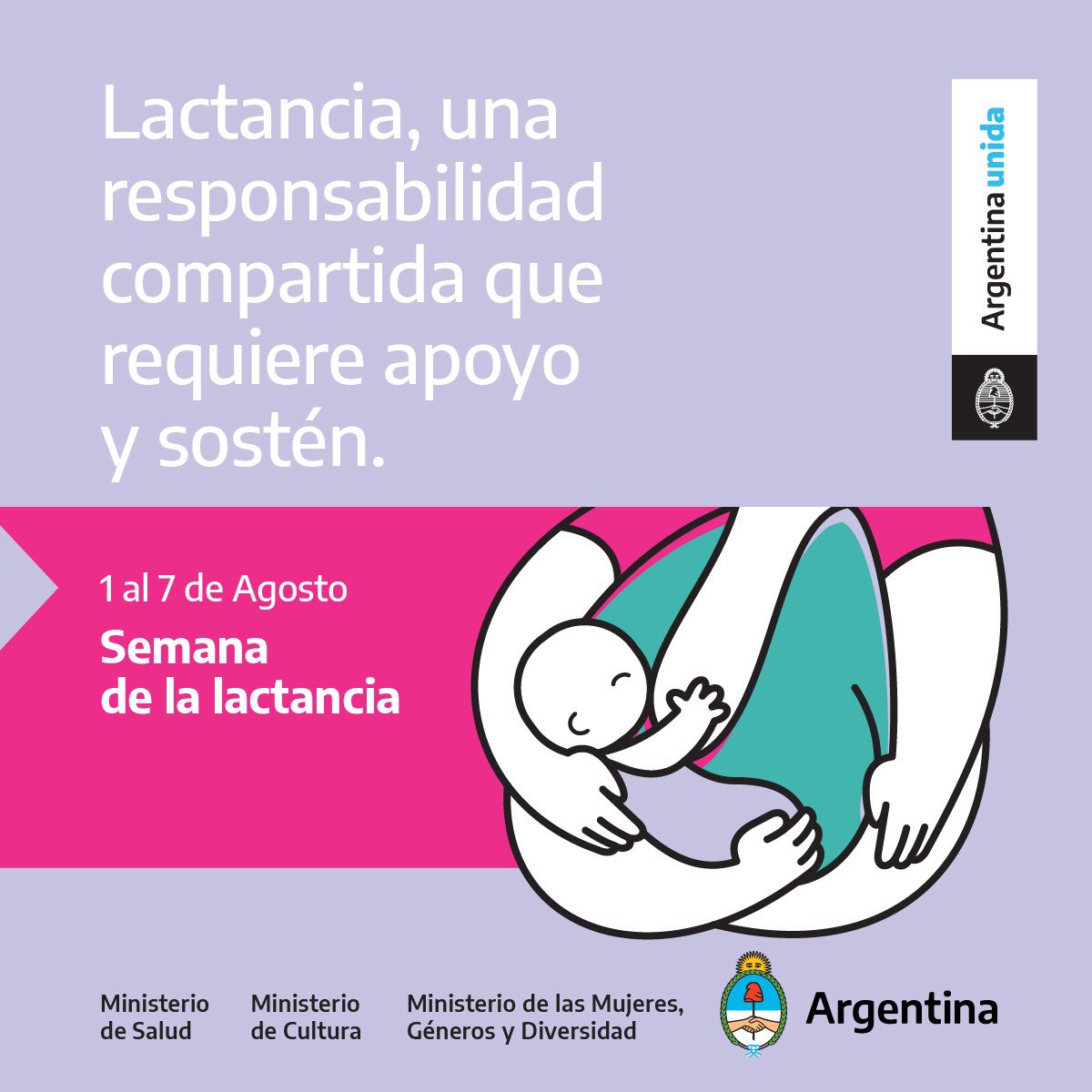 Lactancia, una responsabilidad compartida que requiere apoyo y sostén.

Argentina unida

1 al 7 de Agosto

Semana de la lactancia

Ministerio de Salud

Ministerio de Cultura

Ministerio de las Mujeres, Géneros y Diversidad

Argentina